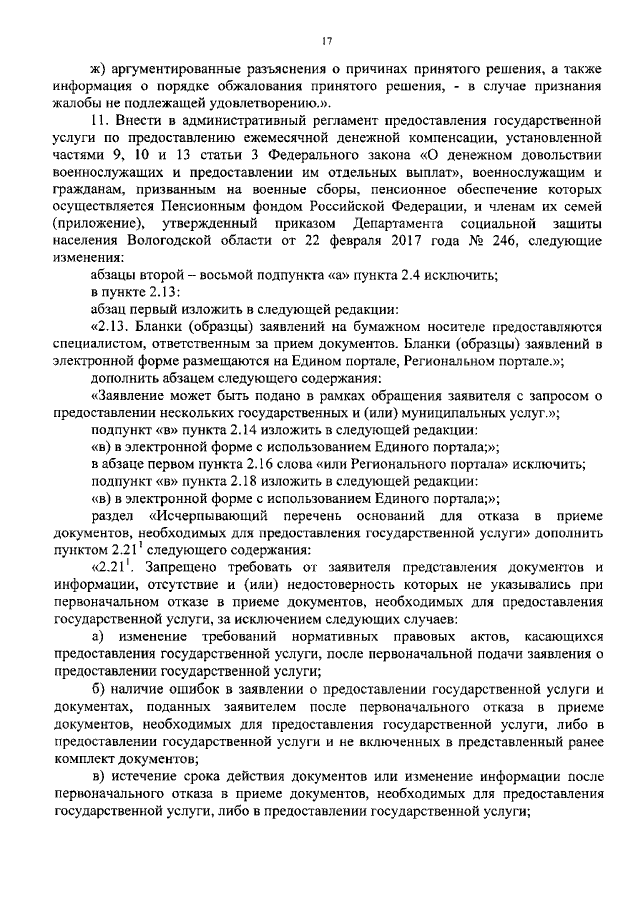 17

ж) аргументированные разъяснения о причинах принятого решения, а также информация о порядке обжалования принятого решения, - в случае признания жалобы не подлежащей удовлетворению.».

11. Внести в административный регламент предоставления государственной услуги по предоставлению ежемесячной денежной компенсации, установленной частями 9, 10 и 13 статьи 3 Федерального закона «О денежном довольствии военнослужащих и предоставлении им отдельных выплат», военнослужащим и гражданам, призванным на военные сборы, пенсионное обеспечение которых осуществляется Пенсионным фондом Российской Федерации, и членам их семей (приложение), утвержденный приказом Департамента социальной защиты населения Вологодской области от 22 февраля 2017 года № 246, следующие изменения:

абзацы второй – восьмой подпункта «а» пункта 2.4 исключить;

в пункте 2.13:

абзац первый изложить в следующей редакции:

«2.13. Бланки (образцы) заявлений на бумажном носителе предоставляются специалистом, ответственным за прием документов. Бланки (образцы) заявлений в электронной форме размещаются на Едином портале, Региональном портале.»;

дополнить абзацем следующего содержания:

«Заявление может быть подано в рамках обращения заявителя с запросом о предоставлении нескольких государственных и (или) муниципальных услуг.»;

подпункт «в» пункта 2.14 изложить в следующей редакции:

«в) в электронной форме с использованием Единого портала;»;

в абзаце первом пункта 2.16 слова «или Регионального портала» исключить;

подпункт «в» пункта 2.18 изложить в следующей редакции:

«в) в электронной форме с использованием Единого портала;»;

раздел «Исчерпывающий перечень оснований для отказа в приеме документов, необходимых для предоставления государственной услуги» дополнить пунктом $2.21^1$ следующего содержания:

«$2.21^1$. Запрещено требовать от заявителя представления документов и информации, отсутствие и (или) недостоверность которых не указывались при первоначальном отказе в приеме документов, необходимых для предоставления государственной услуги, за исключением следующих случаев:

а) изменение требований нормативных правовых актов, касающихся предоставления государственной услуги, после первоначальной подачи заявления о предоставлении государственной услуги;

б) наличие ошибок в заявлении о предоставлении государственной услуги и документах, поданных заявителем после первоначального отказа в приеме документов, необходимых для предоставления государственной услуги, либо в предоставлении государственной услуги и не включенных в представленный ранее комплект документов;

в) истечение срока действия документов или изменение информации после первоначального отказа в приеме документов, необходимых для предоставления государственной услуги, либо в предоставлении государственной услуги;